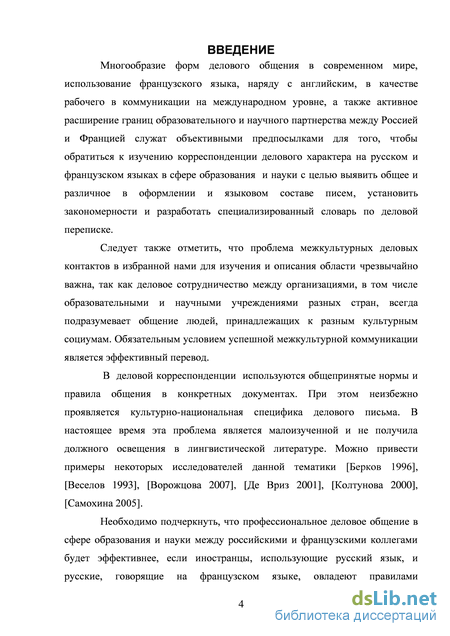 ВВЕДЕНИЕ

Многообразие форм делового общения в современном мире, использование французского языка, наряду с английским, в качестве рабочего в коммуникации на международном уровне, а также активное расширение границ образовательного и научного партнерства между Россией и Францией служат объективными предпосылками для того, чтобы обратиться к изучению корреспонденции делового характера на русском и французском языках в сфере образования и науки с целью выявить общее и различное в оформлении и языковом составе писем, установить закономерности и разработать специализированный словарь по деловой переписке.

Следует также отметить, что проблема межкультурных деловых контактов в избранной нами для изучения и описания области чрезвычайно важна, так как деловое сотрудничество между организациями, в том числе образовательными и научными учреждениями разных стран, всегда подразумевает общение людей, принадлежащих к разным культурным социумам. Обязательным условием успешной межкультурной коммуникации является эффективный перевод.

В деловой корреспонденции используются общепринятые нормы и правила общения в конкретных документах. При этом неизбежно проявляется культурно-национальная специфика делового письма. В настоящее время эта проблема является малоизученной и не получила должного освещения в лингвистической литературе. Можно привести примеры некоторых исследователей данной тематики [Берков 1996], [Веселов 1993], [Ворожцова 2007], [Де Вриз 2001], [Колтунова 2000], [Самохина 2005].

Необходимо подчеркнуть, что профессиональное деловое общение в сфере образования и науки между российскими и французскими коллегами будет эффективнее, если иностранцы, использующие русский язык, и русские, говорящие на французском языке, овладеют правилами

4

dsLib.net
библиотека диссертаций